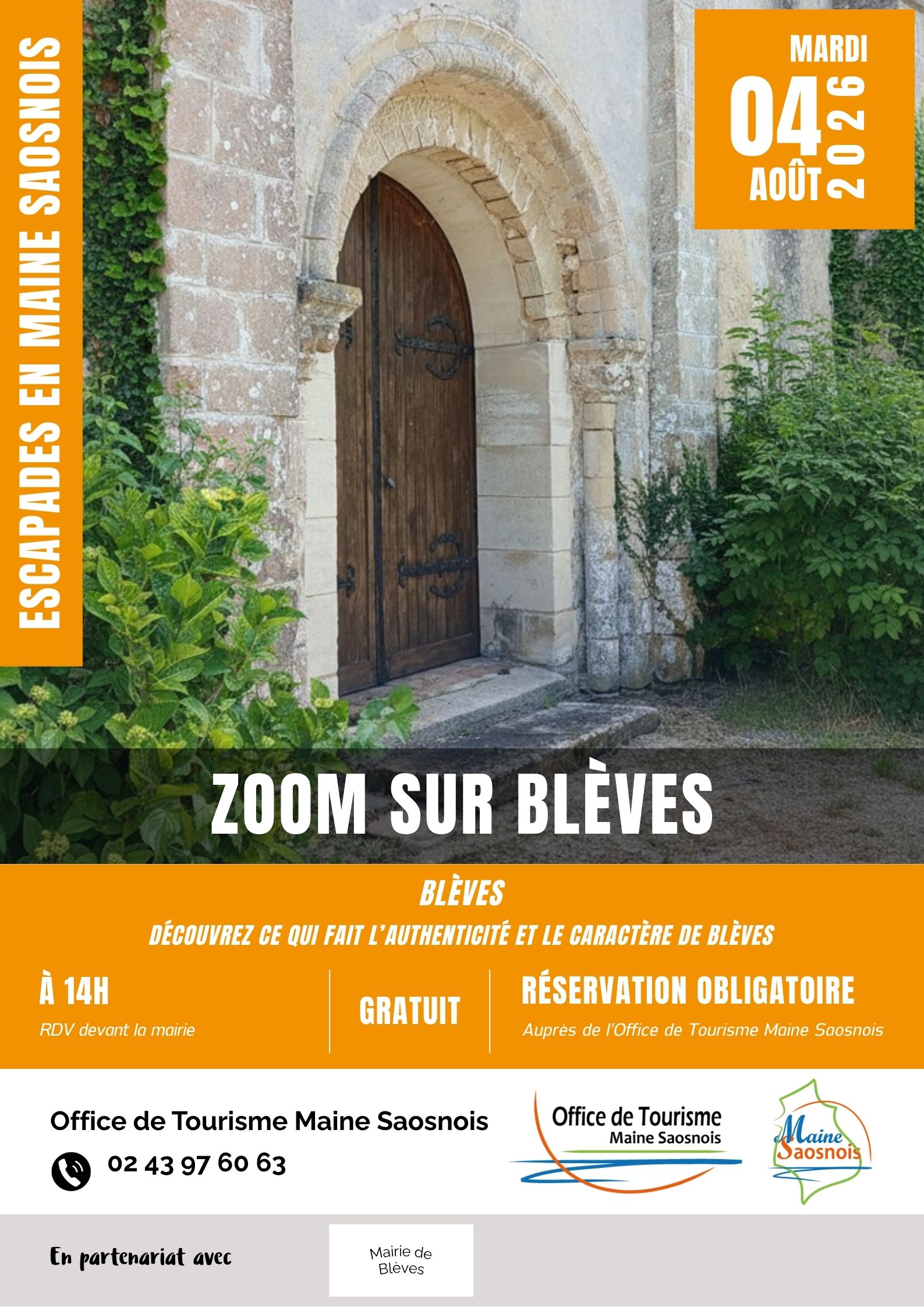 ESCAPADES EN MAINE SAOSNOIS

MARDI
04
AOÛT
2026

ZOOM SUR BLÈVES

BLÈVES

DÉCOUVREZ CE QUI FAIT L'AUTHENTICITÉ ET LE CARACTÈRE DE BLÈVES

À 14H
RDV devant la mairie

GRATUIT

RÉSERVATION OBLIGATOIRE
Auprès de l'Office de Tourisme Maine Saosnois

Office de Tourisme Maine Saosnois
02 43 97 60 63

Office de Tourisme
Maine Saosnois

Maine Saosnois

En partenariat avec

Mairie de Blèves